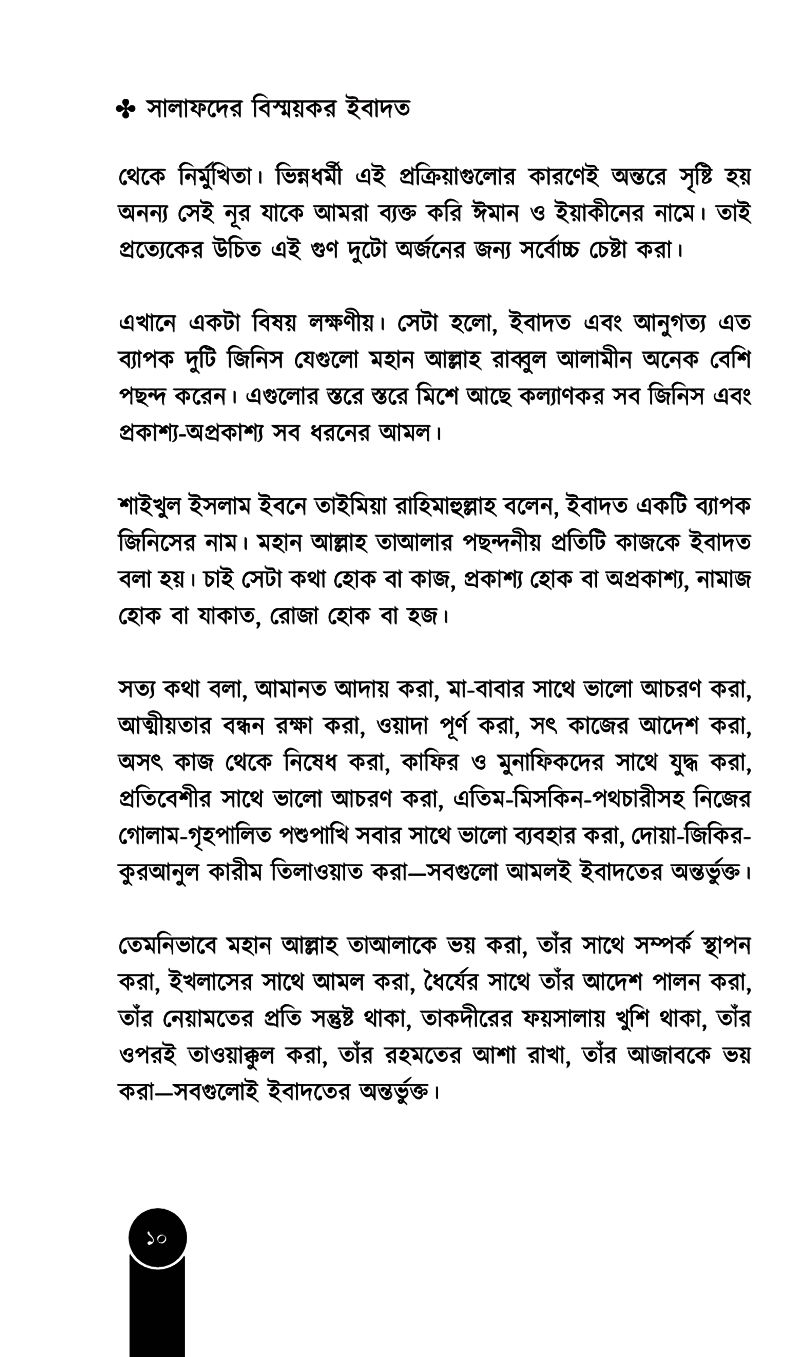 ✤ সালাফদের বিস্ময়কর ইবাদত

থেকে নির্মুখিতা। ভিন্নধর্মী এই প্রক্রিয়াগুলোর কারণেই অন্তরে সৃষ্টি হয় অনন্য সেই নূর যাকে আমরা ব্যক্ত করি ঈমান ও ইয়াকীনের নামে। তাই প্রত্যেকের উচিত এই গুণ দুটো অর্জনের জন্য সর্বোচ্চ চেষ্টা করা।

এখানে একটা বিষয় লক্ষণীয়। সেটা হলো, ইবাদত এবং আনুগত্য এত ব্যাপক দুটি জিনিস যেগুলো মহান আল্লাহ রাব্বুল আলামীন অনেক বেশি পছন্দ করেন। এগুলোর স্তরে স্তরে মিশে আছে কল্যাণকর সব জিনিস এবং প্রকাশ্য-অপ্রকাশ্য সব ধরনের আমল।

শাইখুল ইসলাম ইবনে তাইমিয়া রাহিমাহুল্লাহ বলেন, ইবাদত একটি ব্যাপক জিনিসের নাম। মহান আল্লাহ তাআলার পছন্দনীয় প্রতিটি কাজকে ইবাদত বলা হয়। চাই সেটা কথা হোক বা কাজ, প্রকাশ্য হোক বা অপ্রকাশ্য, নামাজ হোক বা যাকাত, রোজা হোক বা হজ।

সত্য কথা বলা, আমানত আদায় করা, মা-বাবার সাথে ভালো আচরণ করা, আত্মীয়তার বন্ধন রক্ষা করা, ওয়াদা পূর্ণ করা, সৎ কাজের আদেশ করা, অসৎ কাজ থেকে নিষেধ করা, কাফির ও মুনাফিকদের সাথে যুদ্ধ করা, প্রতিবেশীর সাথে ভালো আচরণ করা, এতিম-মিসকিন-পথচারীসহ নিজের গোলাম-গৃহপালিত পশুপাখি সবার সাথে ভালো ব্যবহার করা, দোয়া-জিকির-কুরআনুল কারীম তিলাওয়াত করা—সবগুলো আমলই ইবাদতের অন্তর্ভুক্ত।

তেমনিভাবে মহান আল্লাহ তাআলাকে ভয় করা, তাঁর সাথে সম্পর্ক স্থাপন করা, ইখলাসের সাথে আমল করা, ধৈর্যের সাথে তাঁর আদেশ পালন করা, তাঁর নেয়ামতের প্রতি সন্তুষ্ট থাকা, তাকদীরের ফয়সালায় খুশি থাকা, তাঁর ওপরই তাওয়াক্কুল করা, তাঁর রহমতের আশা রাখা, তাঁর আজাবকে ভয় করা—সবগুলোই ইবাদতের অন্তর্ভুক্ত।

১০